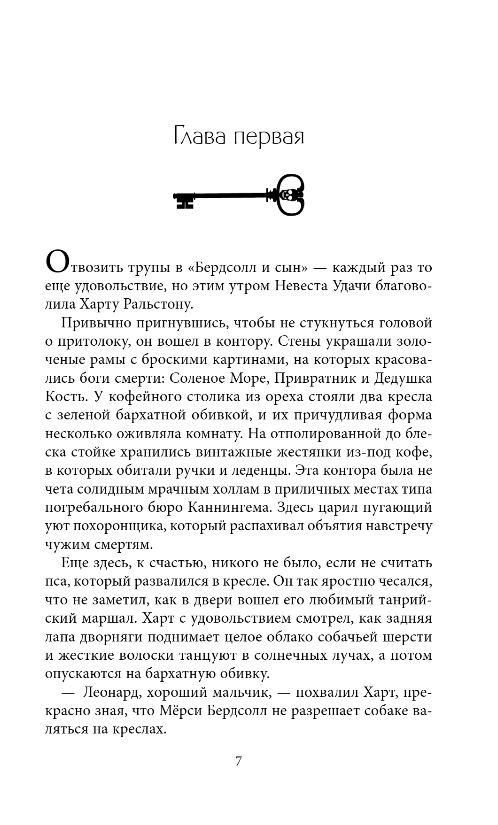 Глава первая

Отвозить трупы в «Бердсолл и сын» — каждый раз то еще удовольствие, но этим утром Невеста Удачи благоволила Харту Ральстону.

Привычно пригнувшись, чтобы не стукнуться головой о притолоку, он вошел в контору. Стены украшали золоченые рамы с броскими картинами, на которых красовались боги смерти: Соленое Море, Привратник и Дедушка Кость. У кофейного столика из ореха стояли два кресла с зеленой бархатной обивкой, и их причудливая форма несколько оживляла комнату. На отполированной до блеска стойке хранились винтажные жестянки из-под кофе, в которых обитали ручки и леденцы. Эта контора была не чета солидным мрачным холлам в приличных местах типа погребального бюро Каннингема. Здесь царил пугающий уют похоронщика, который распахивал объятия навстречу чужим смертям.

Еще здесь, к счастью, никого не было, если не считать пса, который развалился в кресле. Он так яростно чесался, что не заметил, как в двери вошел его любимый танрийский маршал. Харт с удовольствием смотрел, как задняя лапа дворняги поднимает целое облако собачьей шерсти и жесткие волоски танцуют в солнечных лучах, а потом опускаются на бархатную обивку.

— Леонард, хороший мальчик, — похвалил Харт, прекрасно зная, что Мёрси Бердсолл не разрешает собаке валяться на креслах.

7